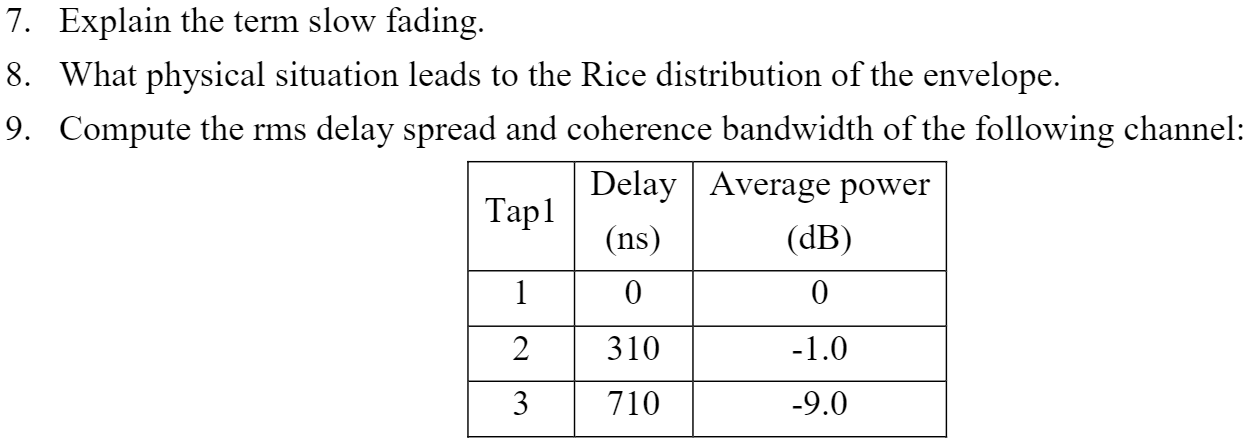 7. Explain the term slow fading.

8. What physical situation leads to the Rice distribution of the envelope.

9. Compute the rms delay spread and coherence bandwidth of the following channel:

| Tap1 | Delay (ns) | Average power (dB) |
|---|---|---|
| 1 | 0 | 0 |
| 2 | 310 | -1.0 |
| 3 | 710 | -9.0 |